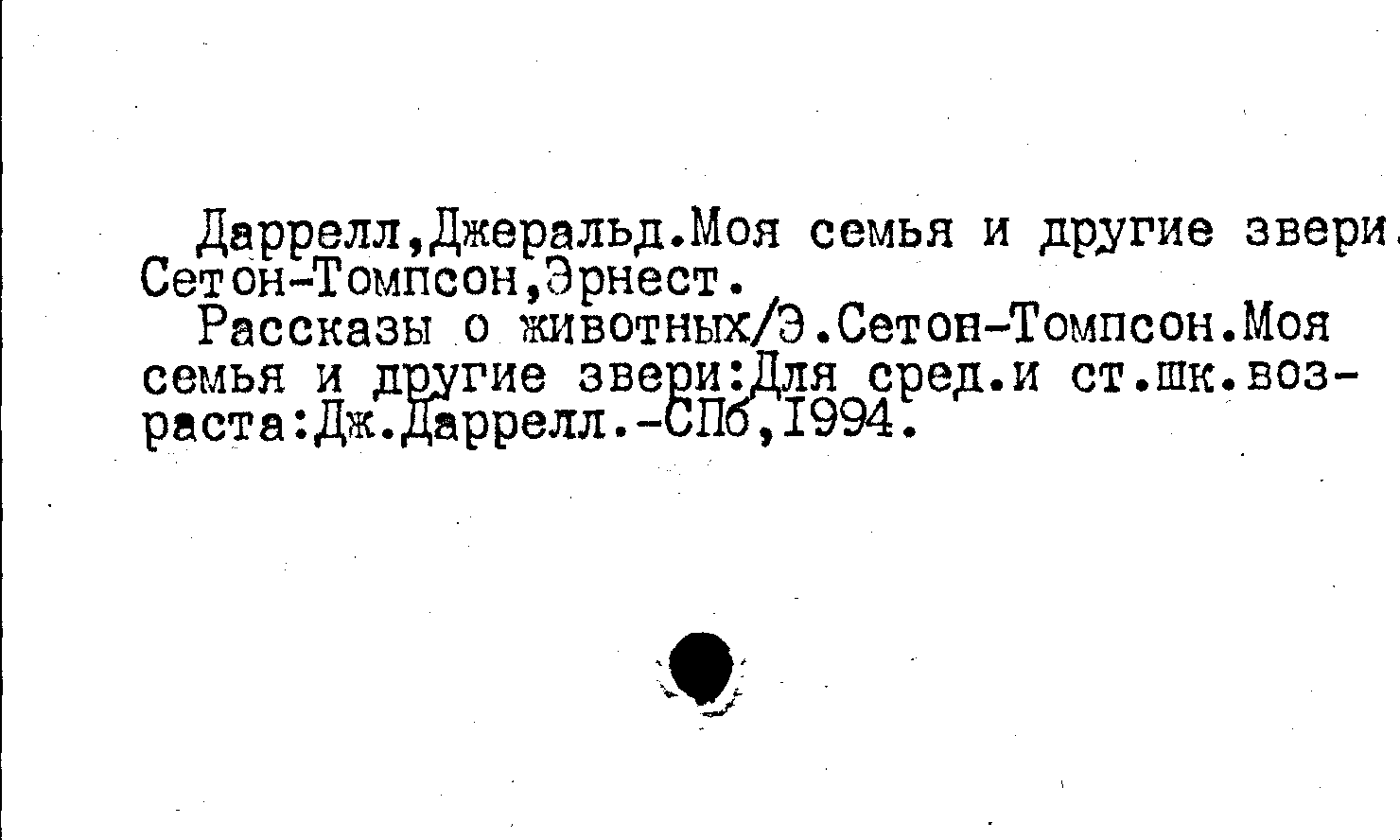 Даррелл,Джеральд.Моя семья и другие звери.

Сетон-Томпсон,Эрнест.

Рассказы о животных/Э.Сетон-Томпсон.Моя семья и другие звери:Для сред.и ст.шк.возраста:Дж.Даррелл.-СПб,1994.